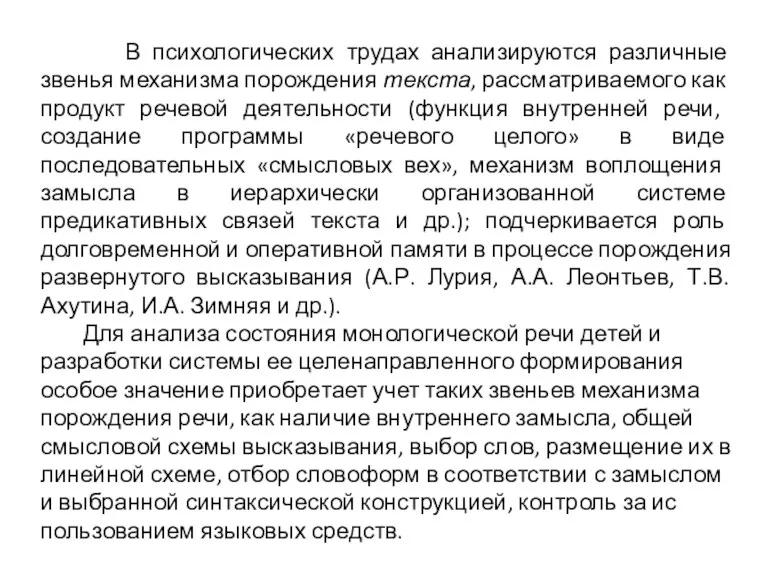 В психологических трудах анализируются различные звенья механизма порождения текста, рассматриваемого как продукт речевой деятельности (функция внутренней речи, создание программы «речевого целого» в виде последовательных «смысловых вех», механизм воплощения замысла в иерархически организованной системе предикативных связей текста и др.); подчеркивается роль долговременной и оперативной памяти в процессе порождения развернутого высказывания (А.Р. Лурия, А.А. Леонтьев, Т.В. Ахутина, И.А. Зимняя и др.).

Для анализа состояния монологической речи детей и разработки системы ее целенаправленного формирования особое значение приобретает учет таких звеньев механизма порождения речи, как наличие внутреннего замысла, общей смысловой схемы высказывания, выбор слов, размещение их в линейной схеме, отбор словоформ в соответствии с замыслом и выбранной синтаксической конструкцией, контроль за ис пользованием языковых средств.